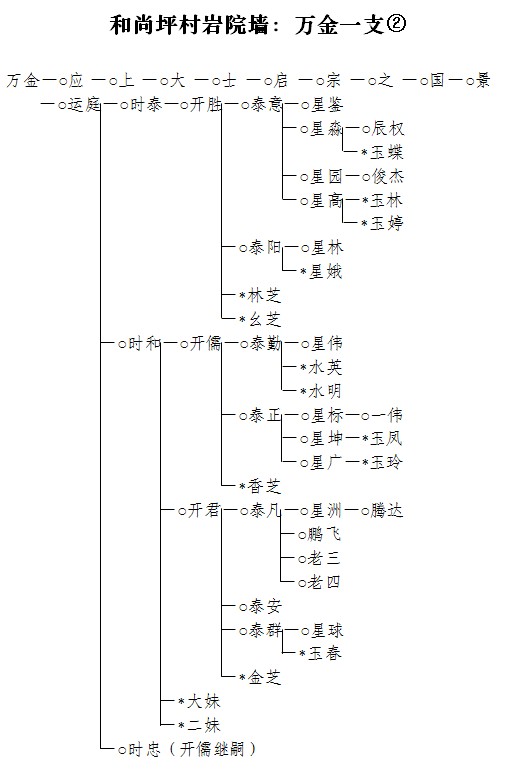 和尚坪村岩院墙：万金一支②

万金—○应 —○上 —○大 —○士 —○启 —○宗 —○之 —○国—○景

—○运庭—○时泰—○开胜—○泰意—○星鉴
○星淼—○辰权
*玉蝶
○星团—○俊杰
○星高—*玉林
*玉婷
○泰阳—○星林
*星娥
*林芝
*幺芝
○时和—○开儒—○泰勤—○星伟
*水英
*水明
○泰正—○星标—○一伟
○星坤—*玉凤
○星广—*玉玲
*香芝
○开君—○泰凡—○星洲—○腾达
○鹏飞
○老三
○老四
○泰安
○泰群—○星球
*玉春
*金芝
*大妹
*二妹
○时忠（开儒继嗣）